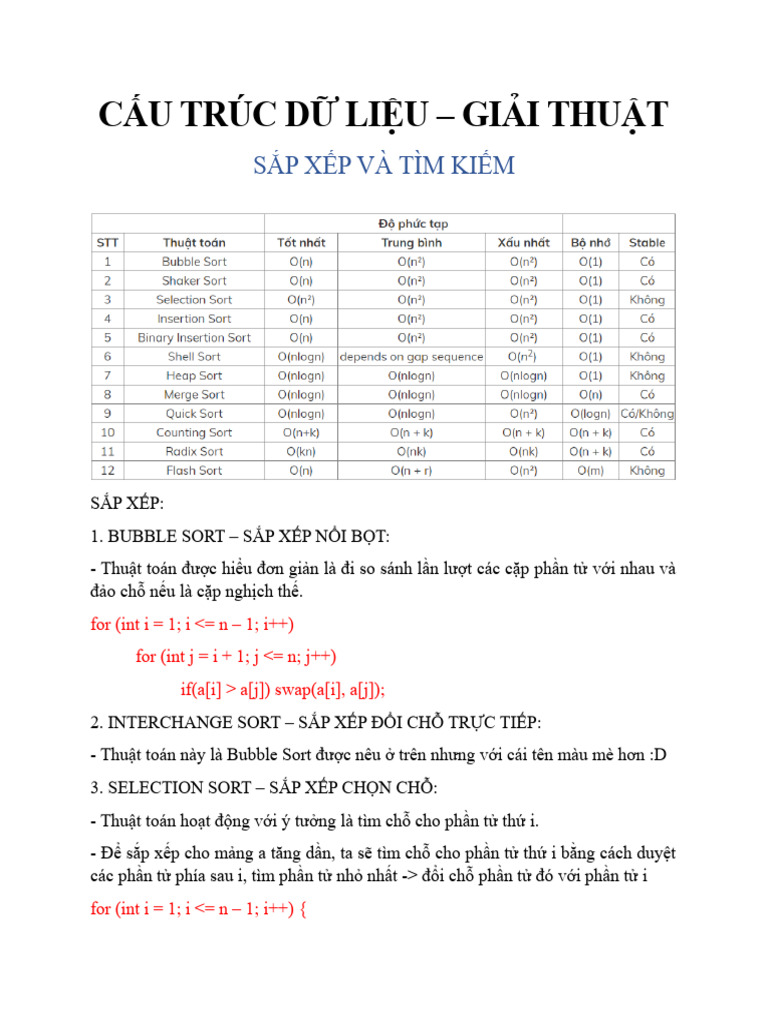 CẤU TRÚC DỮ LIỆU – GIẢI THUẬT

SẮP XẾP VÀ TÌM KIẾM

| | | Độ phức tạp | | | | |
|---|---|---|---|---|---|---|
| STT | Thuật toán | Tốt nhất | Trung bình | Xấu nhất | Bộ nhớ | Stable |
| 1 | Bubble Sort | O(n) | O(n²) | O(n²) | O(1) | Có |
| 2 | Shaker Sort | O(n) | O(n²) | O(n²) | O(1) | Có |
| 3 | Selection Sort | O(n²) | O(n²) | O(n²) | O(1) | Không |
| 4 | Insertion Sort | O(n) | O(n²) | O(n²) | O(1) | Có |
| 5 | Binary Insertion Sort | O(n) | O(n²) | O(n²) | O(1) | Có |
| 6 | Shell Sort | O(nlogn) | depends on gap sequence | O(n²) | O(1) | Không |
| 7 | Heap Sort | O(nlogn) | O(nlogn) | O(nlogn) | O(1) | Không |
| 8 | Merge Sort | O(nlogn) | O(nlogn) | O(nlogn) | O(n) | Có |
| 9 | Quick Sort | O(nlogn) | O(nlogn) | O(n²) | O(logn) | Có/Không |
| 10 | Counting Sort | O(n+k) | O(n + k) | O(n + k) | O(n + k) | Có |
| 11 | Radix Sort | O(kn) | O(nk) | O(nk) | O(n + k) | Có |
| 12 | Flash Sort | O(n) | O(n + r) | O(n²) | O(m) | Không |

SẮP XẾP:

1. BUBBLE SORT – SẮP XẾP NỔI BỌT:

- Thuật toán được hiểu đơn giản là đi so sánh lần lượt các cặp phần tử với nhau và đảo chỗ nếu là cặp nghịch thế.

for (int i = 1; i <= n – 1; i++)

for (int j = i + 1; j <= n; j++)

if(a[i] > a[j]) swap(a[i], a[j]);

2. INTERCHANGE SORT – SẮP XẾP ĐỔI CHỖ TRỰC TIẾP:

- Thuật toán này là Bubble Sort được nêu ở trên nhưng với cái tên màu mè hơn :D

3. SELECTION SORT – SẮP XẾP CHỌN CHỖ:

- Thuật toán hoạt động với ý tưởng là tìm chỗ cho phần tử thứ i.

- Để sắp xếp cho mảng a tăng dần, ta sẽ tìm chỗ cho phần tử thứ i bằng cách duyệt các phần tử phía sau i, tìm phần tử nhỏ nhất -> đổi chỗ phần tử đó với phần tử i

for (int i = 1; i <= n – 1; i++) {